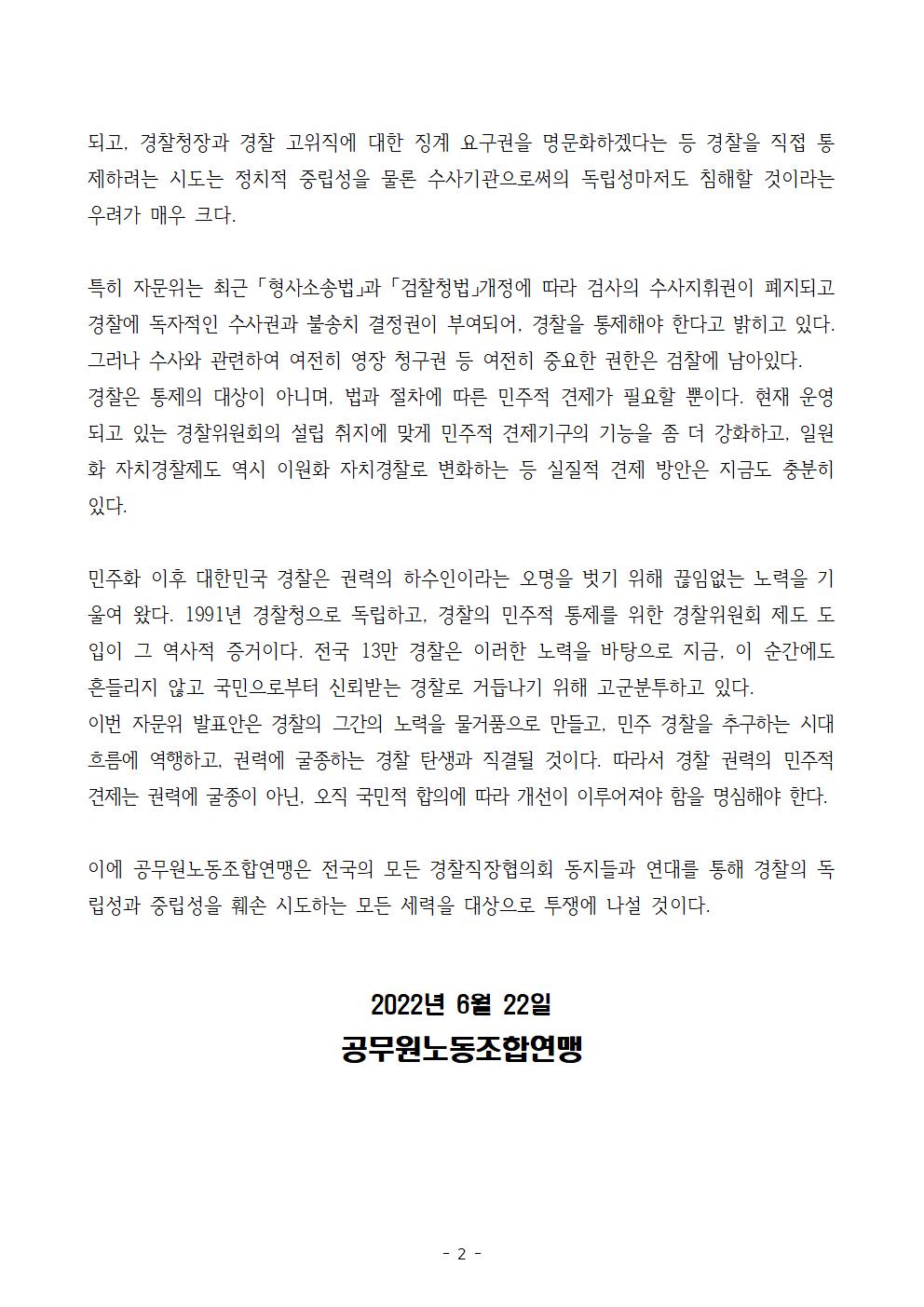 되고, 경찰청장과 경찰 고위직에 대한 징계 요구권을 명문화하겠다는 등 경찰을 직접 통제하려는 시도는 정치적 중립성을 물론 수사기관으로써의 독립성마저도 침해할 것이라는 우려가 매우 크다.

특히 자문위는 최근 「형사소송법」과 「검찰청법」개정에 따라 검사의 수사지휘권이 폐지되고 경찰에 독자적인 수사권과 불송치 결정권이 부여되어, 경찰을 통제해야 한다고 밝히고 있다. 그러나 수사와 관련하여 여전히 영장 청구권 등 여전히 중요한 권한은 검찰에 남아있다.
경찰은 통제의 대상이 아니며, 법과 절차에 따른 민주적 견제가 필요할 뿐이다. 현재 운영되고 있는 경찰위원회의 설립 취지에 맞게 민주적 견제기구의 기능을 좀 더 강화하고, 일원화 자치경찰제도 역시 이원화 자치경찰로 변화하는 등 실질적 견제 방안은 지금도 충분히 있다.

민주화 이후 대한민국 경찰은 권력의 하수인이라는 오명을 벗기 위해 끊임없는 노력을 기울여 왔다. 1991년 경찰청으로 독립하고, 경찰의 민주적 통제를 위한 경찰위원회 제도 도입이 그 역사적 증거이다. 전국 13만 경찰은 이러한 노력을 바탕으로 지금, 이 순간에도 흔들리지 않고 국민으로부터 신뢰받는 경찰로 거듭나기 위해 고군분투하고 있다.
이번 자문위 발표안은 경찰의 그간의 노력을 물거품으로 만들고, 민주 경찰을 추구하는 시대 흐름에 역행하고, 권력에 굴종하는 경찰 탄생과 직결될 것이다. 따라서 경찰 권력의 민주적 견제는 권력에 굴종이 아닌, 오직 국민적 합의에 따라 개선이 이루어져야 함을 명심해야 한다.

이에 공무원노동조합연맹은 전국의 모든 경찰직장협의회 동지들과 연대를 통해 경찰의 독립성과 중립성을 훼손 시도하는 모든 세력을 대상으로 투쟁에 나설 것이다.

2022년 6월 22일
공무원노동조합연맹

- 2 -